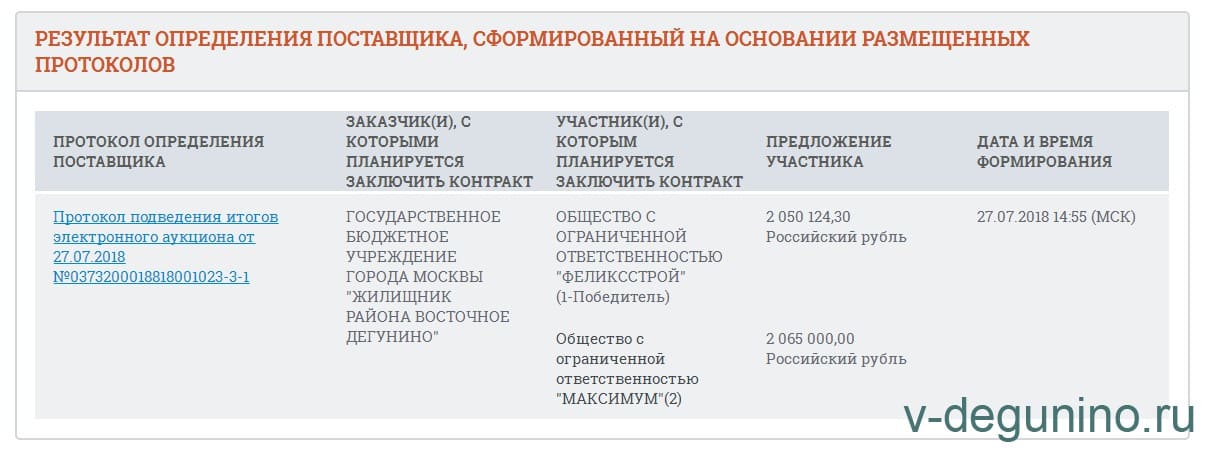 РЕЗУЛЬТАТ ОПРЕДЕЛЕНИЯ ПОСТАВЩИКА, СФОРМИРОВАННЫЙ НА ОСНОВАНИИ РАЗМЕЩЕННЫХ ПРОТОКОЛОВ

| ПРОТОКОЛ ОПРЕДЕЛЕНИЯ ПОСТАВЩИКА | ЗАКАЗЧИК(И), С КОТОРЫМИ ПЛАНИРУЕТСЯ ЗАКЛЮЧИТЬ КОНТРАКТ | УЧАСТНИК(И), С КОТОРЫМ ПЛАНИРУЕТСЯ ЗАКЛЮЧИТЬ КОНТРАКТ | ПРЕДЛОЖЕНИЕ УЧАСТНИКА | ДАТА И ВРЕМЯ ФОРМИРОВАНИЯ |
|---|---|---|---|---|
| Протокол подведения итогов электронного аукциона от 27.07.2018 №0373200018818001023-3-1 | ГОСУДАРСТВЕННОЕ БЮДЖЕТНОЕ УЧРЕЖДЕНИЕ ГОРОДА МОСКВЫ "ЖИЛИЩНИК РАЙОНА ВОСТОЧНОЕ ДЕГУНИНО" | ОБЩЕСТВО С ОГРАНИЧЕННОЙ ОТВЕТСТВЕННОСТЬЮ "ФЕЛИКССТРОЙ" (1-Победитель) | 2 050 124,30 Российский рубль | 27.07.2018 14:55 (МСК) |
| | | Общество с ограниченной ответственностью "МАКСИМУМ"(2) | 2 065 000,00 Российский рубль | |

v-degunino.ru